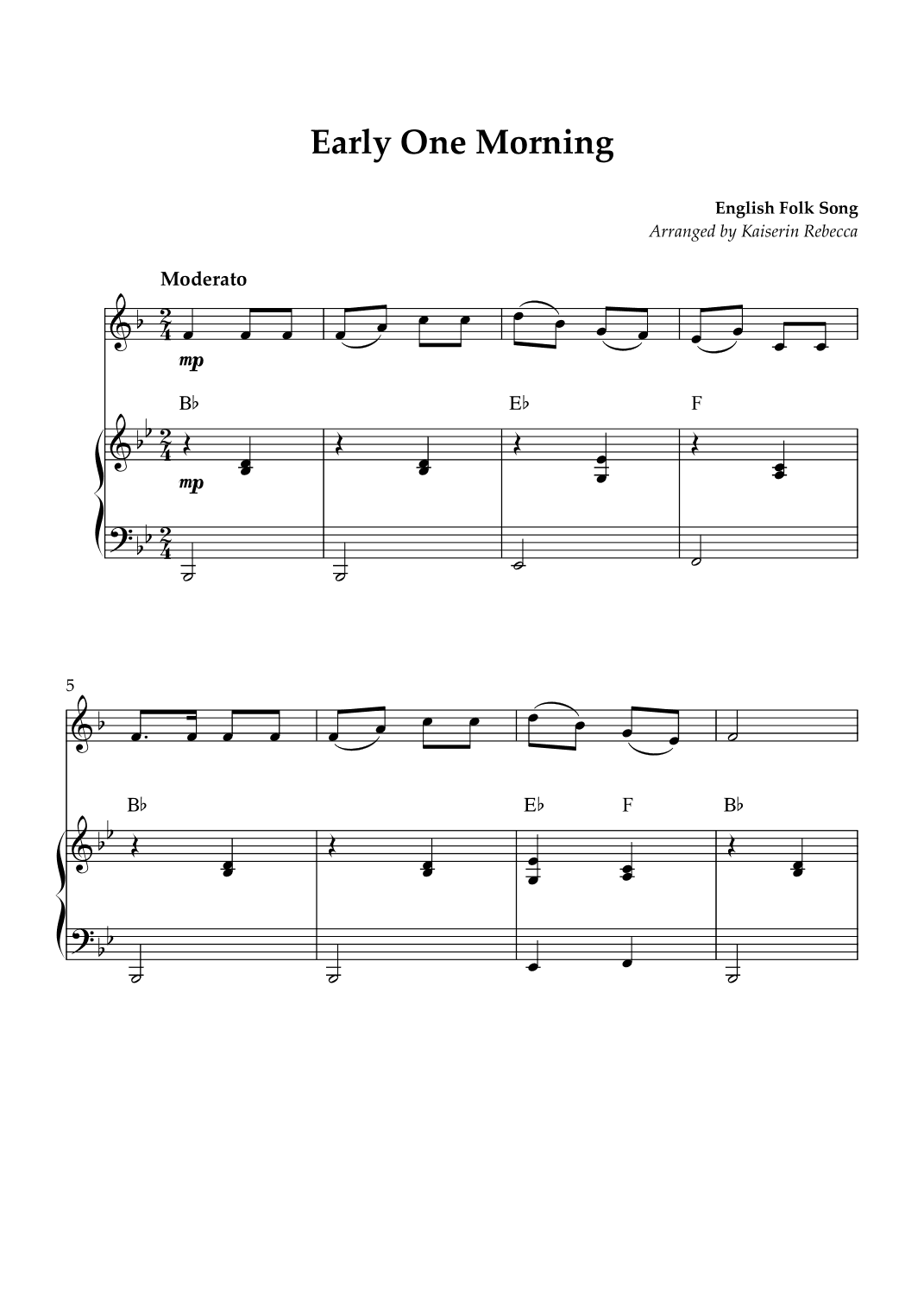 Early One Morning

English Folk Song
Arranged by Kaiserin Rebecca

Moderato

mp

B♭ E♭ F

mp

5

B♭ E♭ F B♭